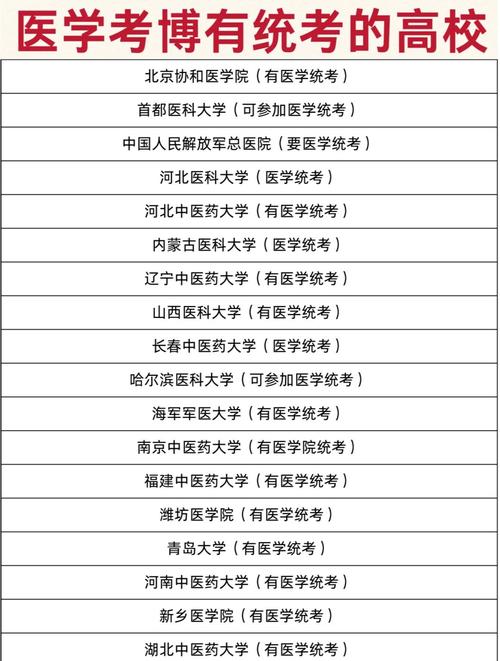 医学考博有统考的高校

| 北京协和医学院（有医学统考） |
|---|
| 首都医科大学（可参加医学统考） |
| 中国人民解放军总医院（要医学统考） |
| 河北医科大学（医学统考） |
| 河北中医药大学（有医学统考） |
| 内蒙古医科大学（医学统考） |
| 辽宁中医药大学（有医学统考） |
| 山西医科大学（有医学统考） |
| 长春中医药大学（医学统考） |
| 哈尔滨医科大学（可参加医学统考） |
| 海军军医大学（有医学统考） |
| 南京中医药大学（有医学院统考） |
| 福建中医药大学（有医学统考） |
| 潍坊医学院（有医学统考） |
| 青岛大学（有医学统考） |
| 河南中医药大学（有医学统考） |
| 新乡医学院（有医学统考） |
| 湖北中医药大学（有医学统考） |